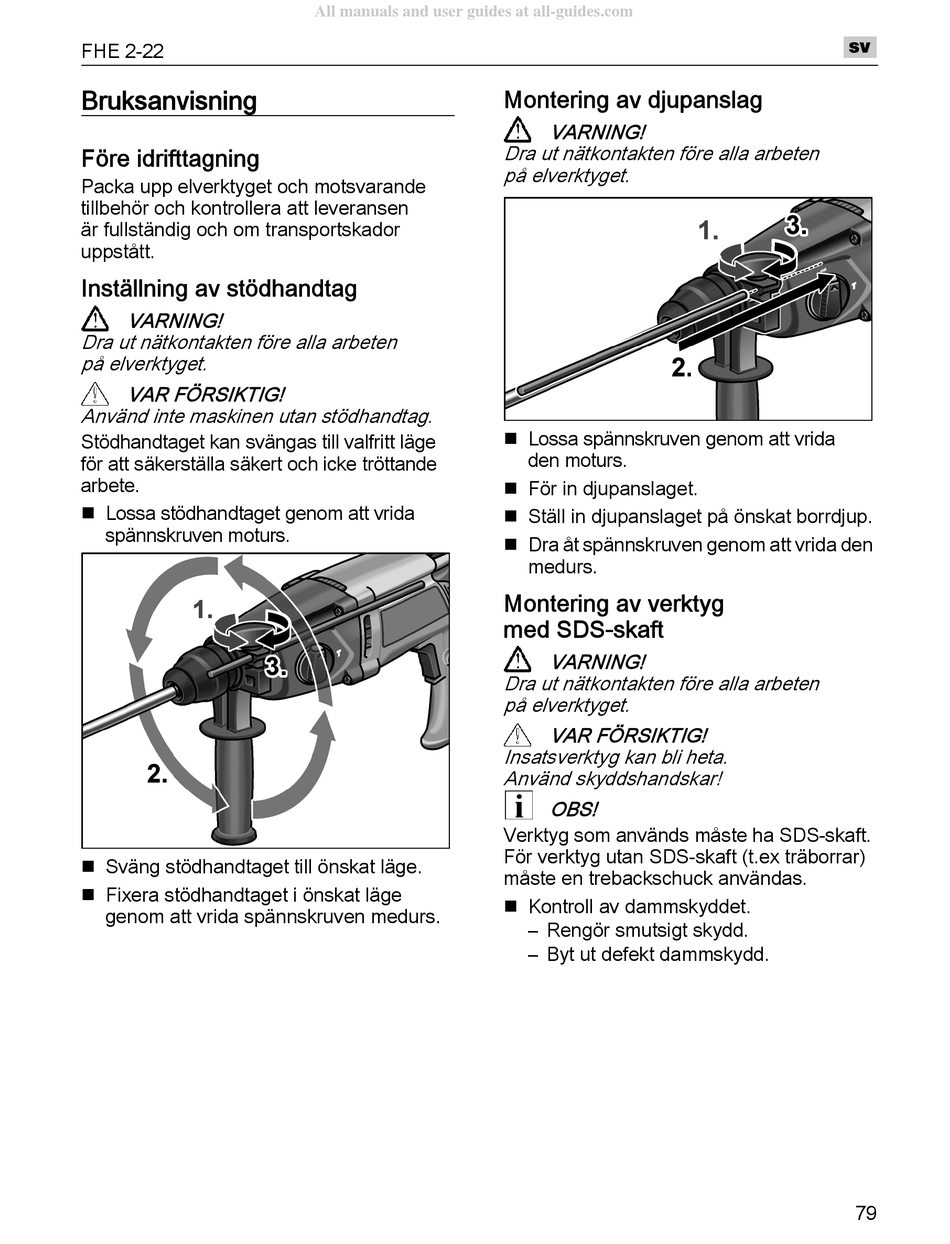 All manuals and user guides at all-guides.com

FHE 2-22

sv

Bruksanvisning

Före idrifttagning

Packa upp elverktyget och motsvarande tillbehör och kontrollera att leveransen är fullständig och om transportskador uppstått.

Inställning av stödhandtag

VARNING!
Dra ut nätkontakten före alla arbeten på elverktyget.

VAR FÖRSIKTIG!
Använd inte maskinen utan stödhandtag.

Stödhandtaget kan svängas till valfritt läge för att säkerställa säkert och icke tröttande arbete.

■ Lossa stödhandtaget genom att vrida spännskruven moturs.

1.
3.
2.

■ Sväng stödhandtaget till önskat läge.
■ Fixera stödhandtaget i önskat läge genom att vrida spännskruven medurs.

Montering av djupanslag

VARNING!
Dra ut nätkontakten före alla arbeten på elverktyget.

1.
3.
2.

■ Lossa spännskruven genom att vrida den moturs.
■ För in djupanslaget.
■ Ställ in djupanslaget på önskat borrdjup.
■ Dra åt spännskruven genom att vrida den medurs.

Montering av verktyg med SDS-skaft

VARNING!
Dra ut nätkontakten före alla arbeten på elverktyget.

VAR FÖRSIKTIG!
Insatsverktyg kan bli heta.
Använd skyddshandskar!

OBS!
Verktyg som används måste ha SDS-skaft. För verktyg utan SDS-skaft (t.ex träborrar) måste en trebackschuck användas.

■ Kontroll av dammskyddet.
– Rengör smutsigt skydd.
– Byt ut defekt dammskydd.

79